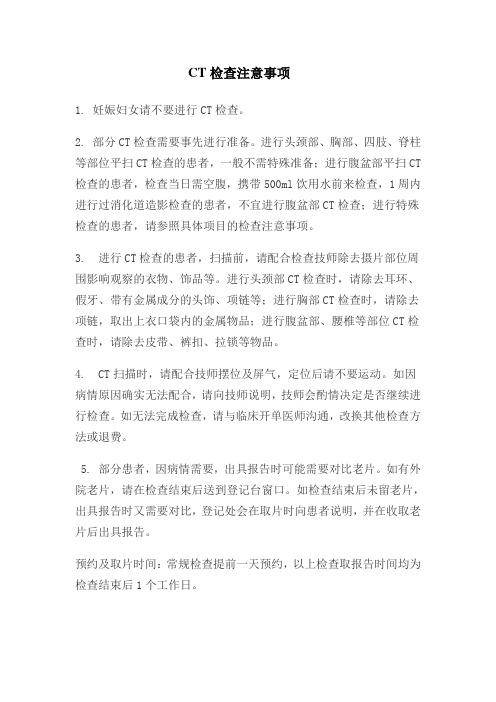 CT 检查注意事项

1. 妊娠妇女请不要进行 CT 检查。

2. 部分 CT 检查需要事先进行准备。进行头颈部、胸部、四肢、脊柱等部位平扫 CT 检查的患者，一般不需特殊准备；进行腹盆部平扫 CT 检查的患者，检查当日需空腹，携带 500ml 饮用水前来检查，1 周内进行过消化道造影检查的患者，不宜进行腹盆部 CT 检查；进行特殊检查的患者，请参照具体项目的检查注意事项。

3. 进行 CT 检查的患者，扫描前，请配合检查技师除去摄片部位周围影响观察的衣物、饰品等。进行头颈部 CT 检查时，请除去耳环、假牙、带有金属成分的头饰、项链等；进行胸部 CT 检查时，请除去项链，取出上衣口袋内的金属物品；进行腹盆部、腰椎等部位 CT 检查时，请除去皮带、裤扣、拉锁等物品。

4. CT 扫描时，请配合技师摆位及屏气，定位后请不要运动。如因病情原因确实无法配合，请向技师说明，技师会酌情决定是否继续进行检查。如无法完成检查，请与临床开单医师沟通，改换其他检查方法或退费。

5. 部分患者，因病情需要，出具报告时可能需要对比老片。如有外院老片，请在检查结束后送到登记台窗口。如检查结束后未留老片，出具报告时又需要对比，登记处会在取片时向患者说明，并在收取老片后出具报告。

预约及取片时间：常规检查提前一天预约，以上检查取报告时间均为检查结束后 1 个工作日。